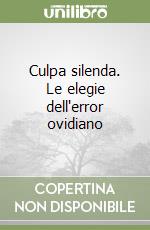 unilibro

Culpa silenda. Le elegie dell'error ovidiano

COPERTINA NON DISPONIBILE